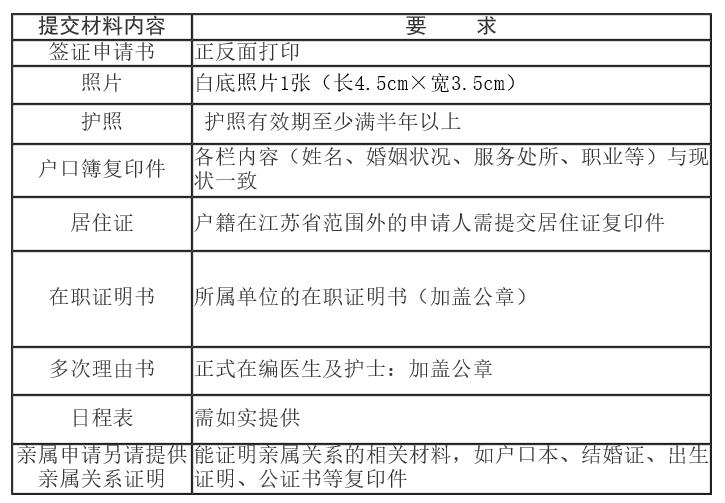 | 提交材料内容 | 要　　求 |
|---|---|
| 签证申请书 | 正反面打印 |
| 照片 | 白底照片1张（长4.5cm×宽3.5cm） |
| 护照 | 护照有效期至少满半年以上 |
| 户口簿复印件 | 各栏内容（姓名、婚姻状况、服务处所、职业等）与现状一致 |
| 居住证 | 户籍在江苏省范围外的申请人需提交居住证复印件 |
| 在职证明书 | 所属单位的在职证明书（加盖公章） |
| 多次理由书 | 正式在编医生及护士：加盖公章 |
| 日程表 | 需如实提供 |
| 亲属申请另请提供亲属关系证明 | 能证明亲属关系的相关材料，如户口本、结婚证、出生证明、公证书等复印件 |